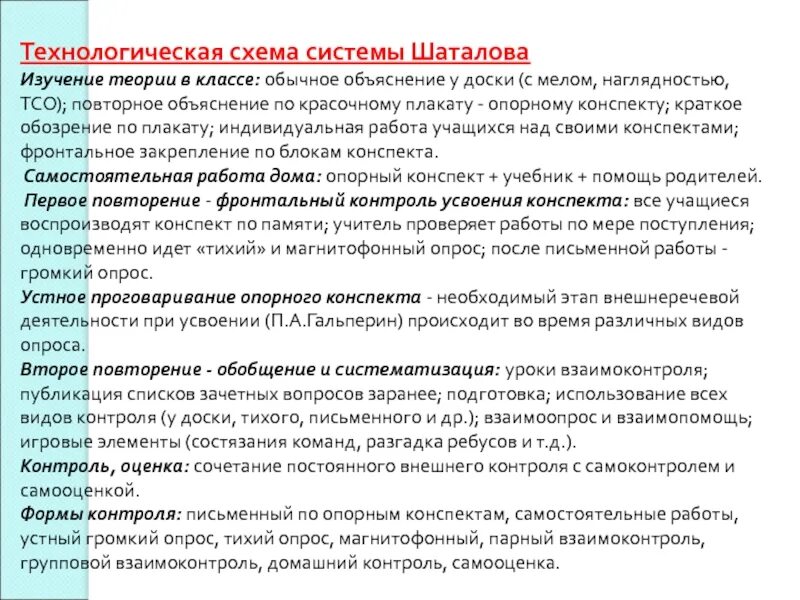 Технологическая схема системы Шаталова

Изучение теории в классе: обычное объяснение у доски (с мелом, наглядностью, ТСО); повторное объяснение по красочному плакату - опорному конспекту; краткое обозрение по плакату; индивидуальная работа учащихся над своими конспектами; фронтальное закрепление по блокам конспекта.

Самостоятельная работа дома: опорный конспект + учебник + помощь родителей.

Первое повторение - фронтальный контроль усвоения конспекта: все учащиеся воспроизводят конспект по памяти; учитель проверяет работы по мере поступления; одновременно идет «тихий» и магнитофонный опрос; после письменной работы - громкий опрос.

Устное проговаривание опорного конспекта - необходимый этап внешнеречевой деятельности при усвоении (П.А.Гальперин) происходит во время различных видов опроса.

Второе повторение - обобщение и систематизация: уроки взаимоконтроля; публикация списков зачетных вопросов заранее; подготовка; использование всех видов контроля (у доски, тихого, письменного и др.); взаимоопрос и взаимопомощь; игровые элементы (состязания команд, разгадка ребусов и т.д.).

Контроль, оценка: сочетание постоянного внешнего контроля с самоконтролем и самооценкой.

Формы контроля: письменный по опорным конспектам, самостоятельные работы, устный громкий опрос, тихий опрос, магнитофонный, парный взаимоконтроль, групповой взаимоконтроль, домашний контроль, самооценка.